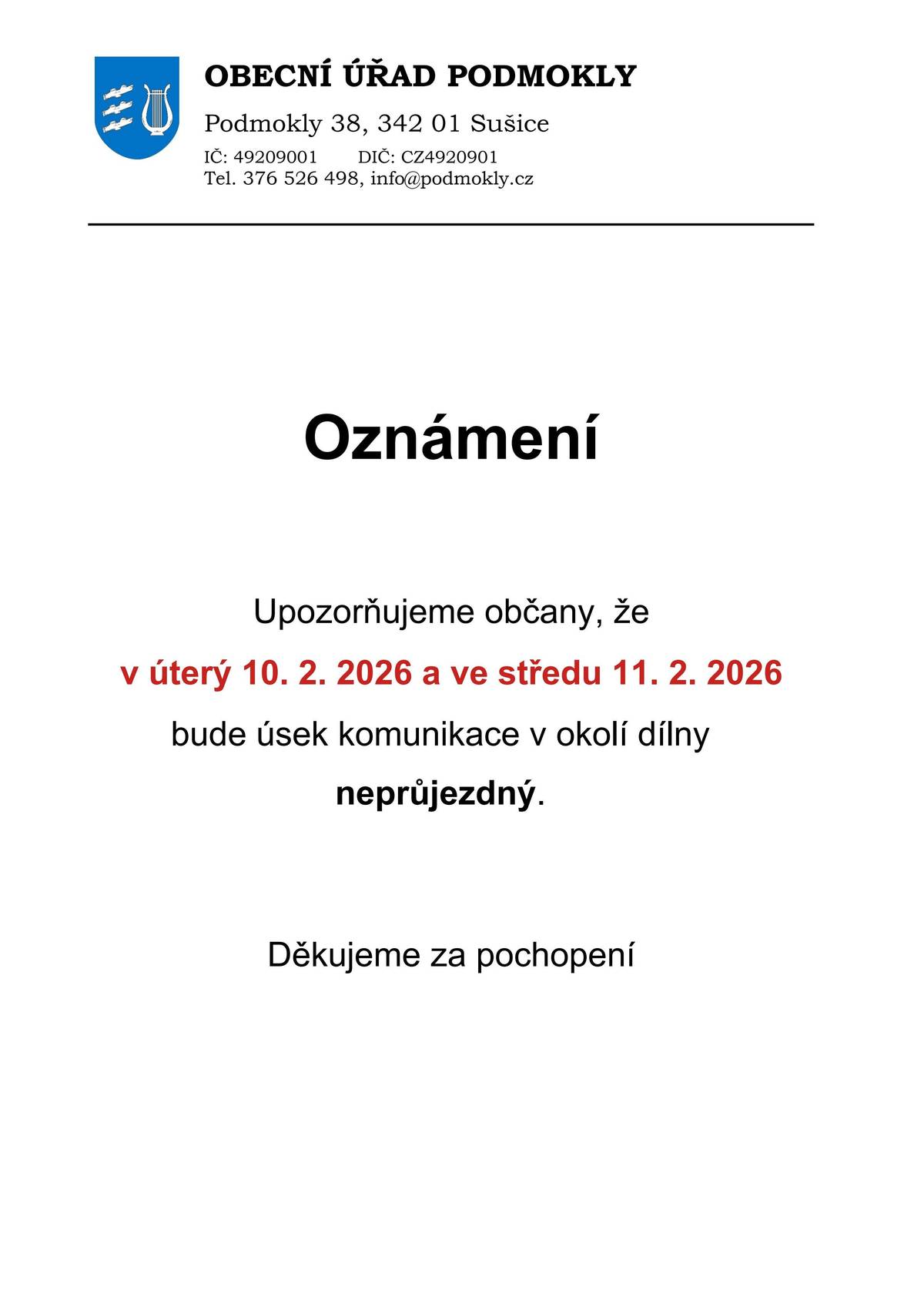 OBECNÍ ÚŘAD PODMOKLY

Podmokly 38, 342 01 Sušice

IČ: 49209001 DIČ: CZ4920901
Tel. 376 526 498, info@podmokly.cz

Oznámení

Upozorňujeme občany, že

v úterý 10. 2. 2026 a ve středu 11. 2. 2026

bude úsek komunikace v okolí dílny

neprůjezdný.

Děkujeme za pochopení